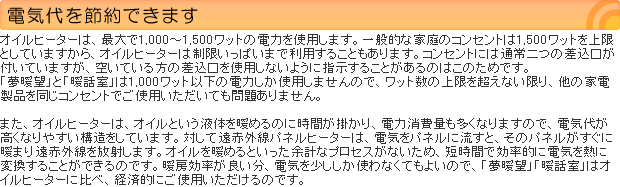 電気代を節約できます

オイルヒーターは、最大で1,000～1,500ワットの電力を使用します。一般的な家庭のコンセントは1,500ワットを上限としていますから、オイルヒーターは制限いっぱいまで利用することもあります。コンセントには通常二つの差込口が付いていますが、空いている方の差込口を使用しないように指示することがあるのはこのためです。
「夢暖望」と「暖話室」は1,000ワット以下の電力しか使用しませんので、ワット数の上限を超えない限り、他の家電製品を同じコンセントでご使用いただいても問題ありません。

また、オイルヒーターは、オイルという液体を暖めるのに時間が掛かり、電力消費量も多くなりますので、電気代が高くなりやすい構造をしています。対して遠赤外線パネルヒーターは、電気をパネルに流すと、そのパネルがすぐに暖まり遠赤外線を放射します。オイルを暖めるといった余計なプロセスがないため、短時間で効率的に電気を熱に変換することができるのです。暖房効率が良い分、電気を少ししか使わなくてもよいので、「夢暖望」「暖話室」はオイルヒーターに比べ、経済的にご使用いただけるのです。